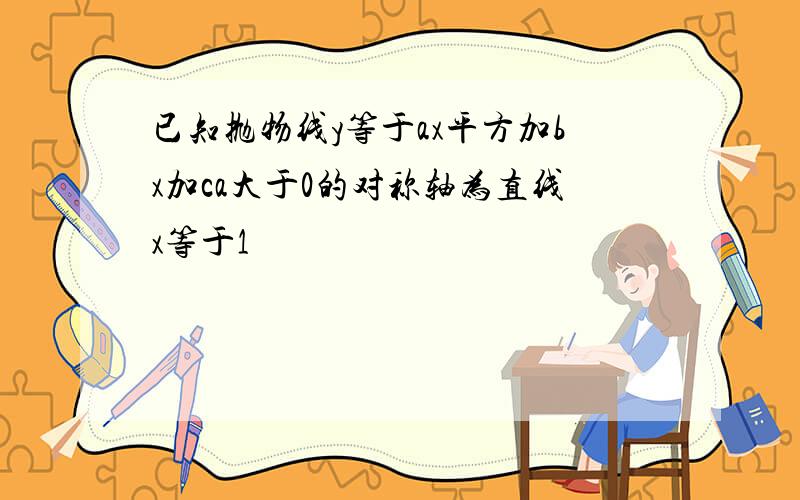 已知抛物线y等于ax平方加bx加ca大于0的对称轴为直线x等于1